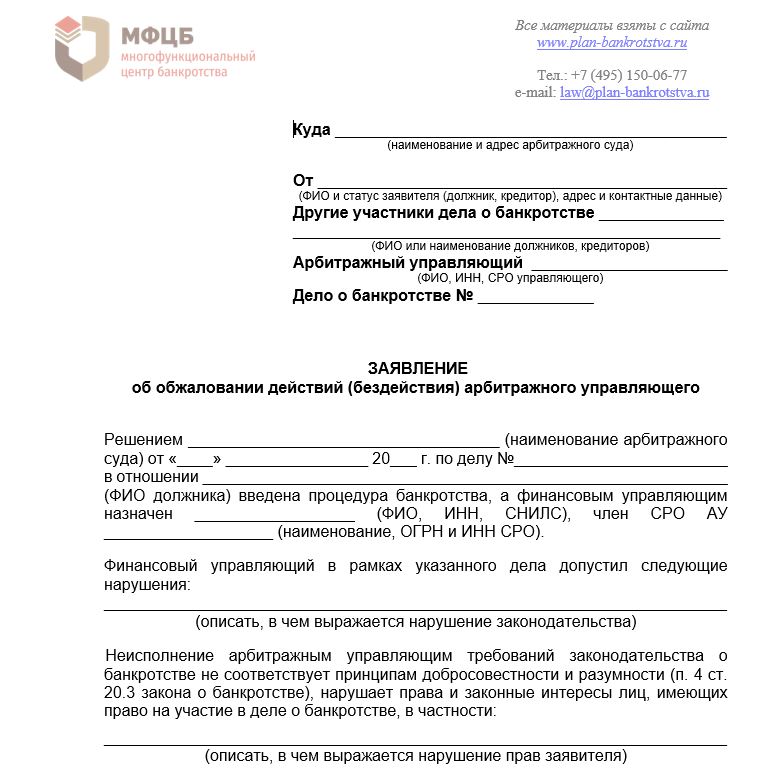 МФЦБ
многофункциональный
центр банкротства

Все материалы взяты с сайта
www.plan-bankrotstva.ru

Тел.: +7 (495) 150-06-77
e-mail: law@plan-bankrotstva.ru

Куда ____
(наименование и адрес арбитражного суда)

От ____
(ФИО и статус заявителя (должник, кредитор), адрес и контактные данные)
Другие участники дела о банкротстве ____
____
(ФИО или наименование должников, кредиторов)
Арбитражный управляющий ____
(ФИО, ИНН, СРО управляющего)
Дело о банкротстве № ____

ЗАЯВЛЕНИЕ
об обжаловании действий (бездействия) арбитражного управляющего

Решением ____ (наименование арбитражного суда) от «____» ____ 20____ г. по делу №____ в отношении ____ (ФИО должника) введена процедура банкротства, а финансовым управляющим назначен ____ (ФИО, ИНН, СНИЛС), член СРО АУ ____ (наименование, ОГРН и ИНН СРО).

Финансовый управляющий в рамках указанного дела допустил следующие нарушения:
____
(описать, в чем выражается нарушение законодательства)

Неисполнение арбитражным управляющим требований законодательства о банкротстве не соответствует принципам добросовестности и разумности (п. 4 ст. 20.3 закона о банкротстве), нарушает права и законные интересы лиц, имеющих право на участие в деле о банкротстве, в частности:

____
(описать, в чем выражается нарушение прав заявителя)